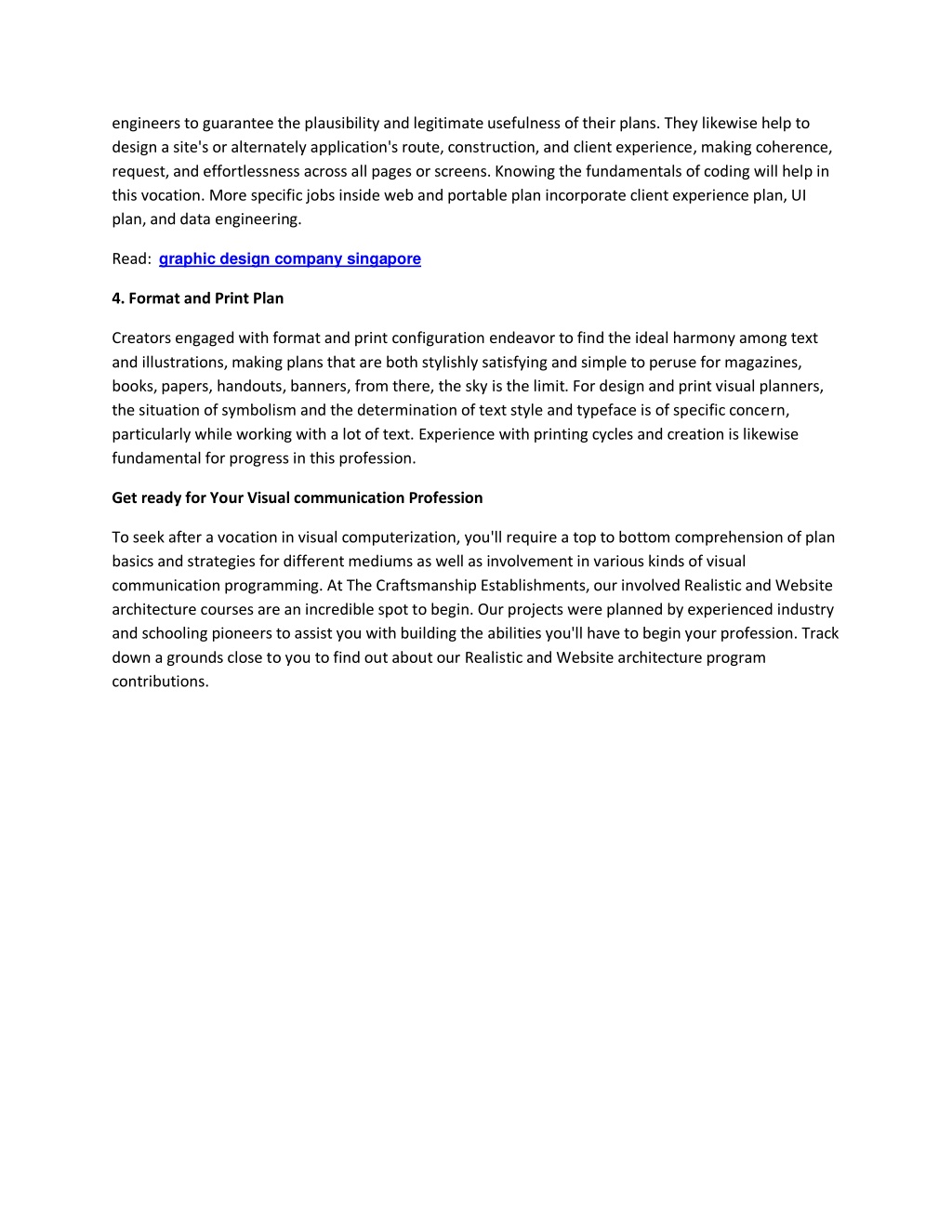 engineers to guarantee the plausibility and legitimate usefulness of their plans. They likewise help to design a site's or alternately application's route, construction, and client experience, making coherence, request, and effortlessness across all pages or screens. Knowing the fundamentals of coding will help in this vocation. More specific jobs inside web and portable plan incorporate client experience plan, UI plan, and data engineering.

Read: graphic design company singapore

4. Format and Print Plan

Creators engaged with format and print configuration endeavor to find the ideal harmony among text and illustrations, making plans that are both stylishly satisfying and simple to peruse for magazines, books, papers, handouts, banners, from there, the sky is the limit. For design and print visual planners, the situation of symbolism and the determination of text style and typeface is of specific concern, particularly while working with a lot of text. Experience with printing cycles and creation is likewise fundamental for progress in this profession.

Get ready for Your Visual communication Profession

To seek after a vocation in visual computerization, you'll require a top to bottom comprehension of plan basics and strategies for different mediums as well as involvement in various kinds of visual communication programming. At The Craftsmanship Establishments, our involved Realistic and Website architecture courses are an incredible spot to begin. Our projects were planned by experienced industry and schooling pioneers to assist you with building the abilities you'll have to begin your profession. Track down a grounds close to you to find out about our Realistic and Website architecture program contributions.